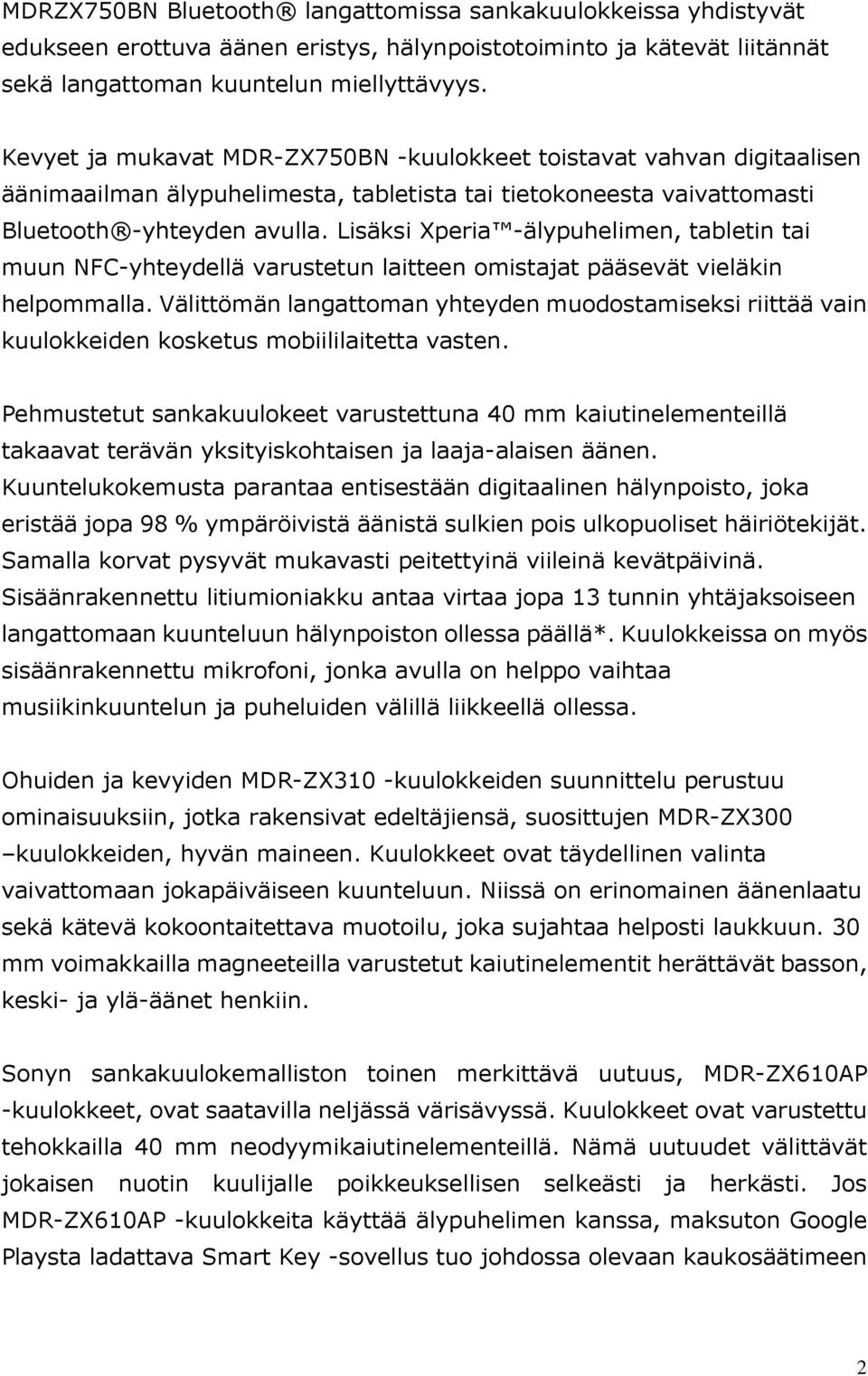 MDRZX750BN Bluetooth® langattomissa sankakuulokkeissa yhdistyvät edukseen erottuva äänen eristys, hälynpoistotoiminto ja kätevät liitännät sekä langattoman kuuntelun miellyttävyys.

Kevyet ja mukavat MDR-ZX750BN -kuulokkeet toistavat vahvan digitaalisen äänimaailman älypuhelimesta, tabletista tai tietokoneesta vaivattomasti Bluetooth®-yhteyden avulla. Lisäksi Xperia™-älypuhelimen, tabletin tai muun NFC-yhteydellä varustetun laitteen omistajat pääsevät vieläkin helpommalla. Välittömän langattoman yhteyden muodostamiseksi riittää vain kuulokkeiden kosketus mobiililaitetta vasten.

Pehmustetut sankakuulokeet varustettuna 40 mm kaiutinelementeillä takaavat terävän yksityiskohtaisen ja laaja-alaisen äänen. Kuuntelukokemusta parantaa entisestään digitaalinen hälynpoisto, joka eristää jopa 98 % ympäröivistä äänistä sulkien pois ulkopuoliset häiriötekijät. Samalla korvat pysyvät mukavasti peitettyinä viileinä kevätpäivinä. Sisäänrakennettu litiumioniakku antaa virtaa jopa 13 tunnin yhtäjaksoiseen langattomaan kuunteluun hälynpoiston ollessa päällä*. Kuulokkeissa on myös sisäänrakennettu mikrofoni, jonka avulla on helppo vaihtaa musiikinkuuntelun ja puheluiden välillä liikkeellä ollessa.

Ohuiden ja kevyiden MDR-ZX310 -kuulokkeiden suunnittelu perustuu ominaisuuksiin, jotka rakensivat edeltäjiensä, suosittujen MDR-ZX300 –kuulokkeiden, hyvän maineen. Kuulokkeet ovat täydellinen valinta vaivattomaan jokapäiväiseen kuunteluun. Niissä on erinomainen äänenlaatu sekä kätevä kokoontaitettava muotoilu, joka sujahtaa helposti laukkuun. 30 mm voimakkailla magneeteilla varustetut kaiutinelementit herättävät basson, keski- ja ylä-äänet henkiin.

Sonyn sankakuulokemalliston toinen merkittävä uutuus, MDR-ZX610AP -kuulokkeet, ovat saatavilla neljässä värisävyssä. Kuulokkeet ovat varustettu tehokkailla 40 mm neodyymikaiutinelementeillä. Nämä uutuudet välittävät jokaisen nuotin kuulijalle poikkeuksellisen selkeästi ja herkästi. Jos MDR-ZX610AP -kuulokkeita käyttää älypuhelimen kanssa, maksuton Google Playsta ladattava Smart Key -sovellus tuo johdossa olevaan kaukosäätimeen

2